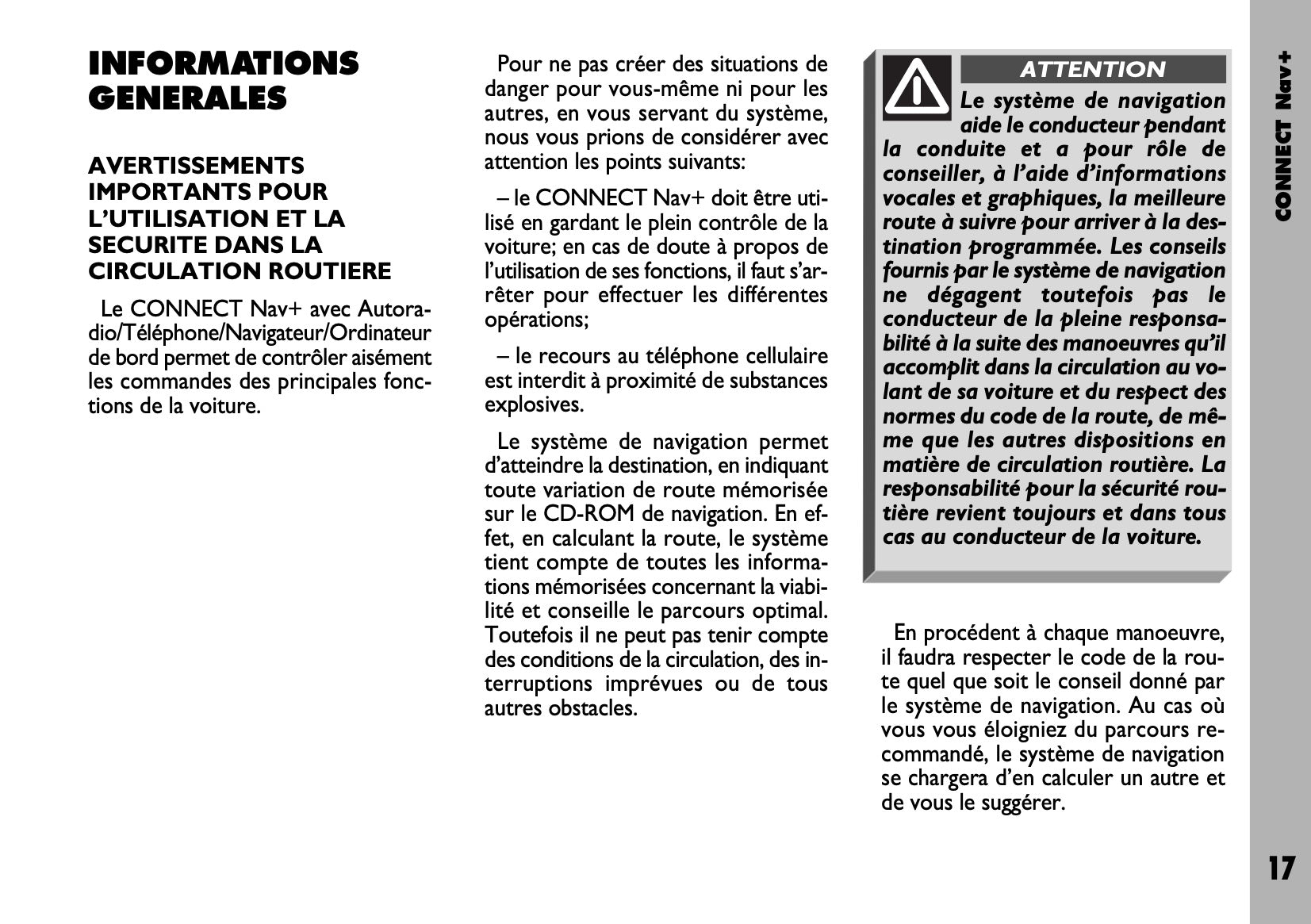 INFORMATIONS GENERALES

AVERTISSEMENTS IMPORTANTS POUR L'UTILISATION ET LA SECURITE DANS LA CIRCULATION ROUTIERE

Le CONNECT Nav+ avec Autoradio/Téléphone/Navigateur/Ordinateur de bord permet de contrôler aisément les commandes des principales fonctions de la voiture.

Pour ne pas créer des situations de danger pour vous-même ni pour les autres, en vous servant du système, nous vous prions de considérer avec attention les points suivants:

– le CONNECT Nav+ doit être utilisé en gardant le plein contrôle de la voiture; en cas de doute à propos de l'utilisation de ses fonctions, il faut s'arrêter pour effectuer les différentes opérations;

– le recours au téléphone cellulaire est interdit à proximité de substances explosives.

Le système de navigation permet d'atteindre la destination, en indiquant toute variation de route mémorisée sur le CD-ROM de navigation. En effet, en calculant la route, le système tient compte de toutes les informations mémorisées concernant la viabilité et conseille le parcours optimal. Toutefois il ne peut pas tenir compte des conditions de la circulation, des interruptions imprévues ou de tous autres obstacles.

ATTENTION

Le système de navigation aide le conducteur pendant la conduite et a pour rôle de conseiller, à l'aide d'informations vocales et graphiques, la meilleure route à suivre pour arriver à la destination programmée. Les conseils fournis par le système de navigation ne dégagent toutefois pas le conducteur de la pleine responsabilité à la suite des manoeuvres qu'il accomplit dans la circulation au volant de sa voiture et du respect des normes du code de la route, de même que les autres dispositions en matière de circulation routière. La responsabilité pour la sécurité routière revient toujours et dans tous cas au conducteur de la voiture.

En procédent à chaque manoeuvre, il faudra respecter le code de la route quel que soit le conseil donné par le système de navigation. Au cas où vous vous éloigniez du parcours recommandé, le système de navigation se chargera d'en calculer un autre et de vous le suggérer.

CONNECT Nav+

17